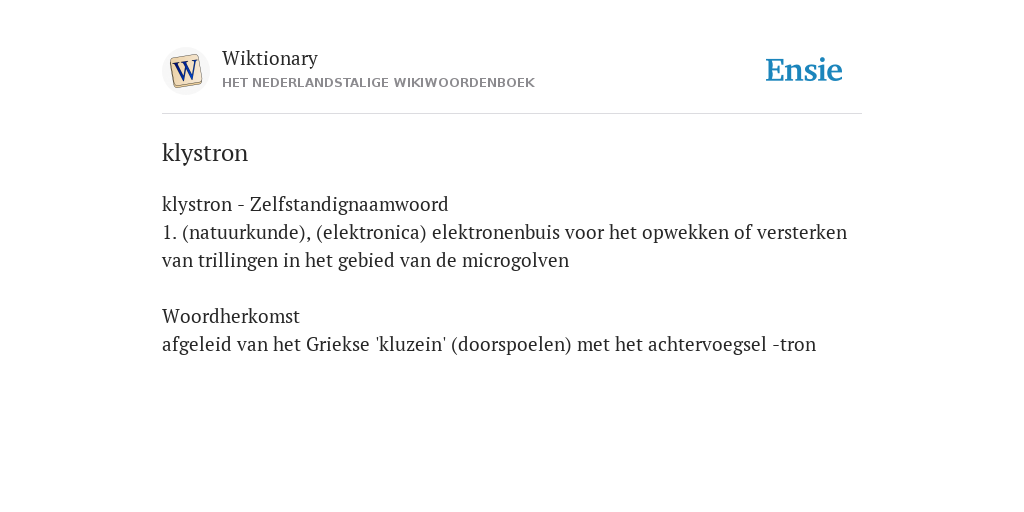 W

Wiktionary
HET NEDERLANDSTALIGE WIKIWOORDENBOEK

Ensie

klystron

klystron - Zelfstandignaamwoord
1. (natuurkunde), (elektronica) elektronenbuis voor het opwekken of versterken van trillingen in het gebied van de microgolven

Woordherkomst
afgeleid van het Griekse 'kluzein' (doorspoelen) met het achtervoegsel -tron